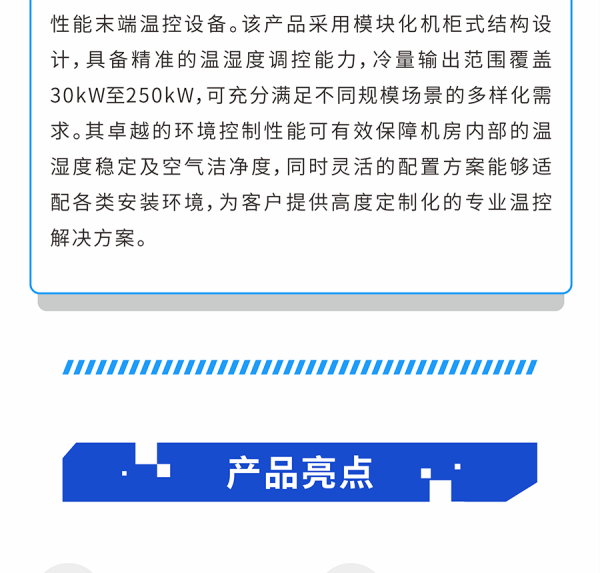 性能末端温控设备。该产品采用模块化机柜式结构设计，具备精准的温湿度调控能力，冷量输出范围覆盖30kW至250kW，可充分满足不同规模场景的多样化需求。其卓越的环境控制性能可有效保障机房内部的温湿度稳定及空气洁净度，同时灵活的配置方案能够适配各类安装环境，为客户提供高度定制化的专业温控解决方案。

产品亮点